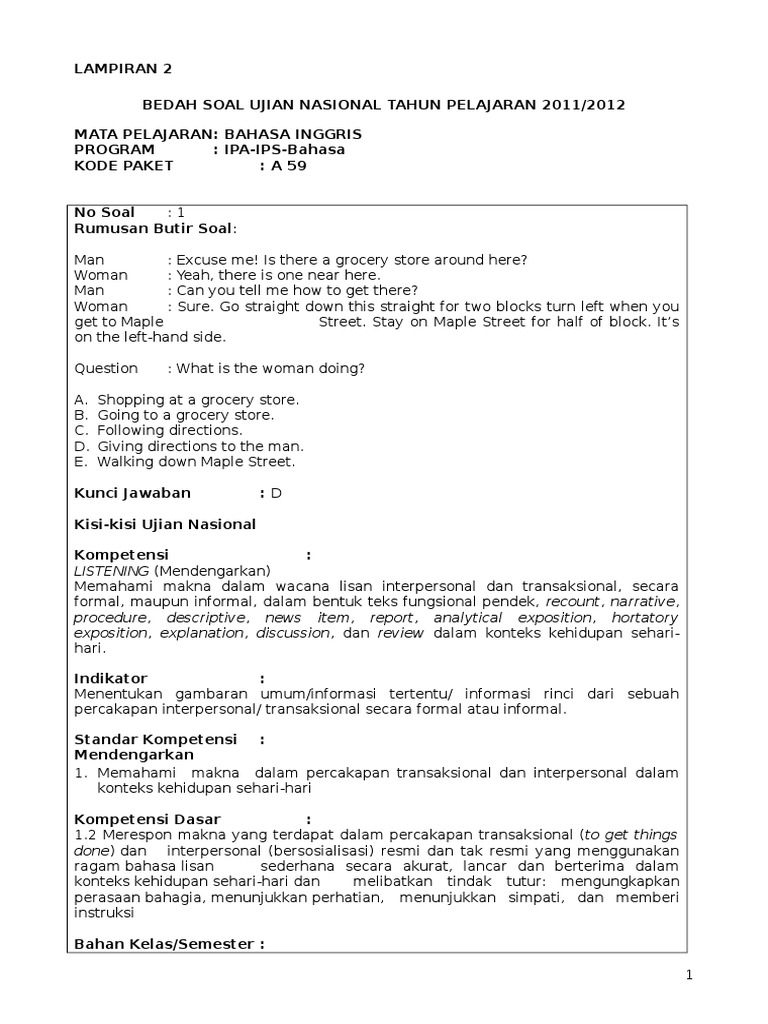 LAMPIRAN 2

BEDAH SOAL UJIAN NASIONAL TAHUN PELAJARAN 2011/2012

MATA PELAJARAN: BAHASA INGGRIS
PROGRAM : IPA-IPS-Bahasa
KODE PAKET : A 59

No Soal : 1
Rumusan Butir Soal:

Man : Excuse me! Is there a grocery store around here?
Woman : Yeah, there is one near here.
Man : Can you tell me how to get there?
Woman : Sure. Go straight down this straight for two blocks turn left when you get to Maple Street. Stay on Maple Street for half of block. It's on the left-hand side.

Question : What is the woman doing?

A. Shopping at a grocery store.
B. Going to a grocery store.
C. Following directions.
D. Giving directions to the man.
E. Walking down Maple Street.

Kunci Jawaban : D

Kisi-kisi Ujian Nasional

Kompetensi :
LISTENING (Mendengarkan)
Memahami makna dalam wacana lisan interpersonal dan transaksional, secara formal, maupun informal, dalam bentuk teks fungsional pendek, recount, narrative, procedure, descriptive, news item, report, analytical exposition, hortatory exposition, explanation, discussion, dan review dalam konteks kehidupan sehari-hari.

Indikator :
Menentukan gambaran umum/informasi tertentu/ informasi rinci dari sebuah percakapan interpersonal/ transaksional secara formal atau informal.

Standar Kompetensi :
Mendengarkan
1. Memahami makna dalam percakapan transaksional dan interpersonal dalam konteks kehidupan sehari-hari

Kompetensi Dasar :
1.2 Merespon makna yang terdapat dalam percakapan transaksional (to get things done) dan interpersonal (bersosialisasi) resmi dan tak resmi yang menggunakan ragam bahasa lisan sederhana secara akurat, lancar dan berterima dalam konteks kehidupan sehari-hari dan melibatkan tindak tutur: mengungkapkan perasaan bahagia, menunjukkan perhatian, menunjukkan simpati, dan memberi instruksi

Bahan Kelas/Semester :

1